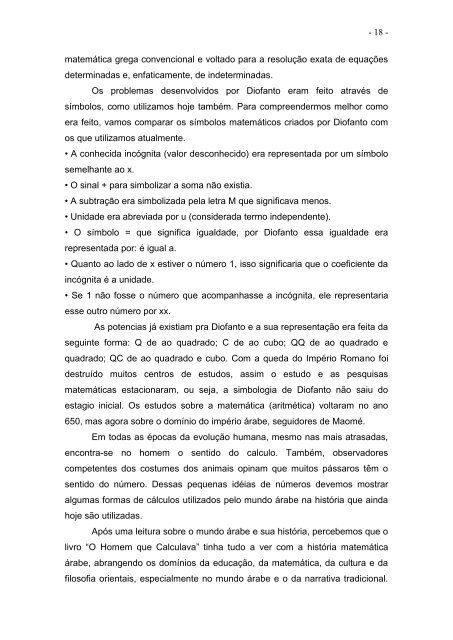 - 18 -

matemática grega convencional e voltado para a resolução exata de equações determinadas e, enfaticamente, de indeterminadas.

Os problemas desenvolvidos por Diofanto eram feito através de símbolos, como utilizamos hoje também. Para compreendermos melhor como era feito, vamos comparar os símbolos matemáticos criados por Diofanto com os que utilizamos atualmente.

• A conhecida incógnita (valor desconhecido) era representada por um símbolo semelhante ao x.

• O sinal + para simbolizar a soma não existia.

• A subtração era simbolizada pela letra M que significava menos.

• Unidade era abreviada por u (considerada termo independente).

• O símbolo = que significa igualdade, por Diofanto essa igualdade era representada por: é igual a.

• Quanto ao lado de x estiver o número 1, isso significaria que o coeficiente da incógnita é a unidade.

• Se 1 não fosse o número que acompanhasse a incógnita, ele representaria esse outro número por xx.

As potencias já existiam pra Diofanto e a sua representação era feita da seguinte forma: Q de ao quadrado; C de ao cubo; QQ de ao quadrado e quadrado; QC de ao quadrado e cubo. Com a queda do Império Romano foi destruído muitos centros de estudos, assim o estudo e as pesquisas matemáticas estacionaram, ou seja, a simbologia de Diofanto não saiu do estagio inicial. Os estudos sobre a matemática (aritmética) voltaram no ano 650, mas agora sobre o domínio do império árabe, seguidores de Maomé.

Em todas as épocas da evolução humana, mesmo nas mais atrasadas, encontra-se no homem o sentido do calculo. Também, observadores competentes dos costumes dos animais opinam que muitos pássaros têm o sentido do número. Dessas pequenas idéias de números devemos mostrar algumas formas de cálculos utilizados pelo mundo árabe na história que ainda hoje são utilizadas.

Após uma leitura sobre o mundo árabe e sua história, percebemos que o livro "O Homem que Calculava" tinha tudo a ver com a história matemática árabe, abrangendo os domínios da educação, da matemática, da cultura e da filosofia orientais, especialmente no mundo árabe e o da narrativa tradicional.